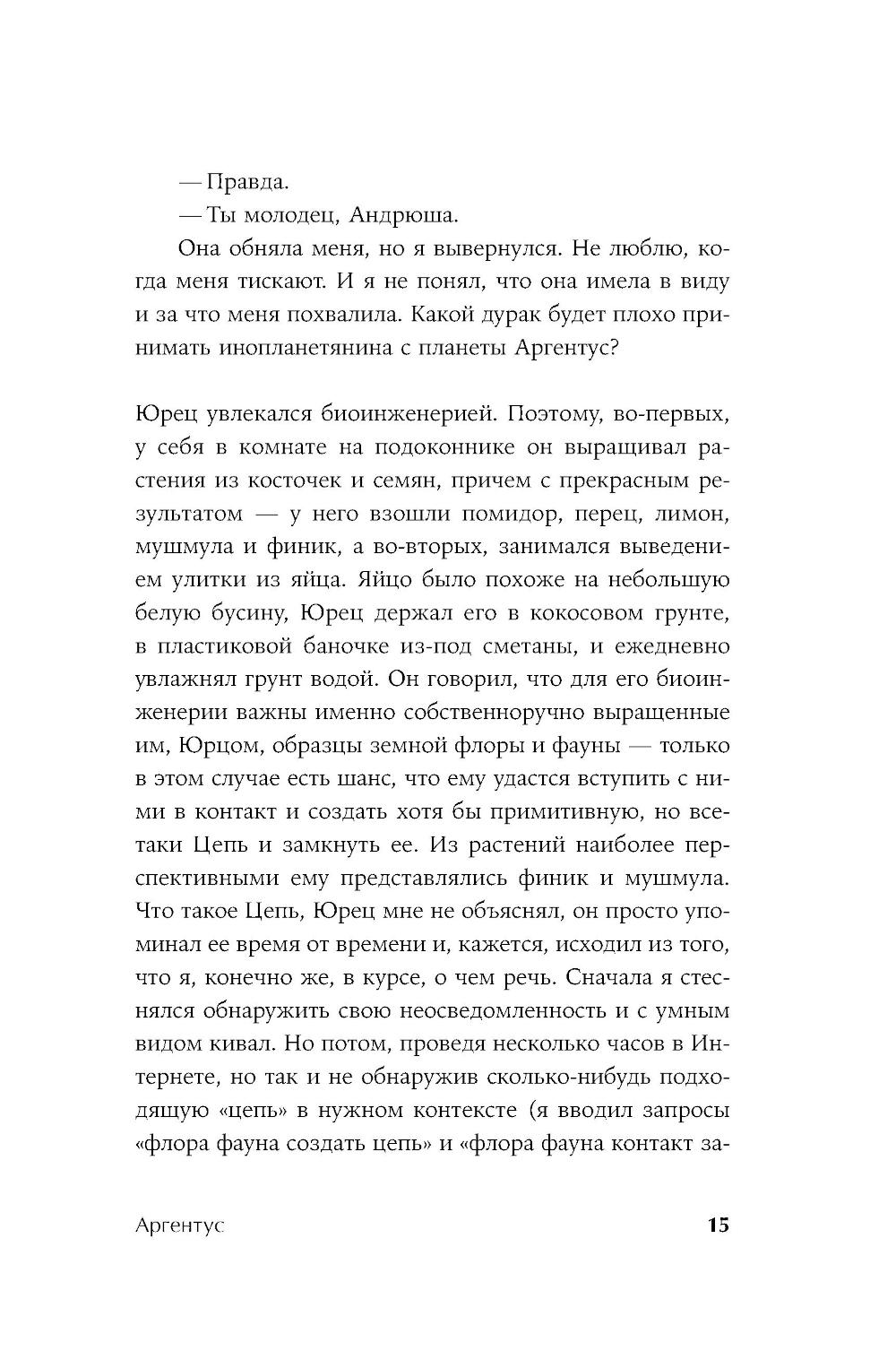 — Правда.

— Ты молодец, Андрюша.

Она обняла меня, но я вывернулся. Не люблю, когда меня тискают. И я не понял, что она имела в виду и за что меня похвалила. Какой дурак будет плохо принимать инопланетянина с планеты Аргентус?

Юрец увлекался биоинженерией. Поэтому, во-первых, у себя в комнате на подоконнике он выращивал растения из косточек и семян, причем с прекрасным результатом — у него взошли помидор, перец, лимон, мушмула и финик, а во-вторых, занимался выведением улитки из яйца. Яйцо было похоже на небольшую белую бусину, Юрец держал его в кокосовом грунте, в пластиковой баночке из-под сметаны, и ежедневно увлажнял грунт водой. Он говорил, что для его биоинженерии важны именно собственноручно выращенные им, Юрцом, образцы земной флоры и фауны — только в этом случае есть шанс, что ему удастся вступить с ними в контакт и создать хотя бы примитивную, но все-таки Цепь и замкнуть ее. Из растений наиболее перспективными ему представлялись финик и мушмула. Что такое Цепь, Юрец мне не объяснял, он просто упоминал ее время от времени и, кажется, исходил из того, что я, конечно же, в курсе, о чем речь. Сначала я стеснялся обнаружить свою неосведомленность и с умным видом кивал. Но потом, проведя несколько часов в Интернете, но так и не обнаружив сколько-нибудь подходящую «цепь» в нужном контексте (я вводил запросы «флора фауна создать цепь» и «флора фауна контакт за-

Аргентус

15